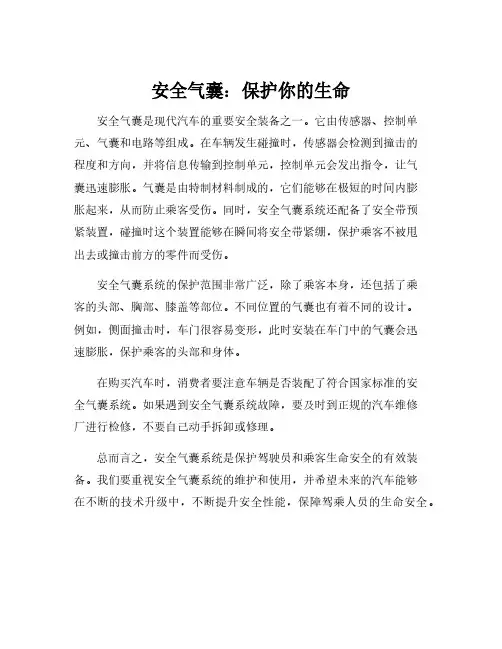 安全气囊：保护你的生命

安全气囊是现代汽车的重要安全装备之一。它由传感器、控制单元、气囊和电路等组成。在车辆发生碰撞时，传感器会检测到撞击的程度和方向，并将信息传输到控制单元，控制单元会发出指令，让气囊迅速膨胀。气囊是由特制材料制成的，它们能够在极短的时间内膨胀起来，从而防止乘客受伤。同时，安全气囊系统还配备了安全带预紧装置，碰撞时这个装置能够在瞬间将安全带紧绷，保护乘客不被甩出去或撞击前方的零件而受伤。

安全气囊系统的保护范围非常广泛，除了乘客本身，还包括了乘客的头部、胸部、膝盖等部位。不同位置的气囊也有着不同的设计。例如，侧面撞击时，车门很容易变形，此时安装在车门中的气囊会迅速膨胀，保护乘客的头部和身体。

在购买汽车时，消费者要注意车辆是否装配了符合国家标准的安全气囊系统。如果遇到安全气囊系统故障，要及时到正规的汽车维修厂进行检修，不要自己动手拆卸或修理。

总而言之，安全气囊系统是保护驾驶员和乘客生命安全的有效装备。我们要重视安全气囊系统的维护和使用，并希望未来的汽车能够在不断的技术升级中，不断提升安全性能，保障驾乘人员的生命安全。